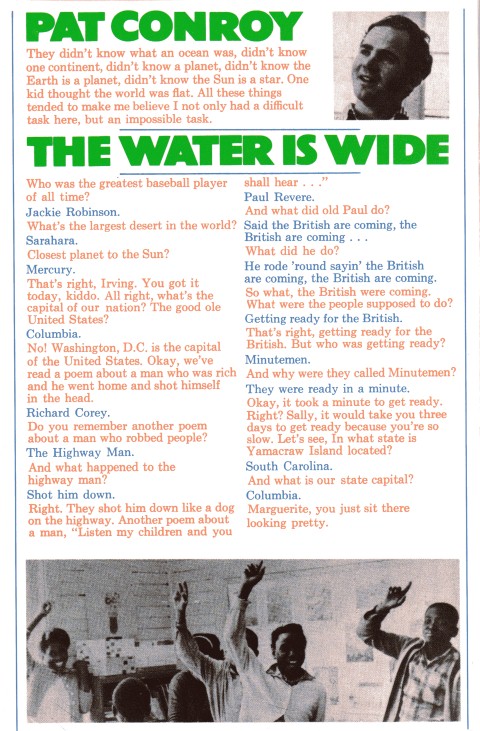 PAT CONROY

They didn't know what an ocean was, didn't know one continent, didn't know a planet, didn't know the Earth is a planet, didn't know the Sun is a star. One kid thought the world was flat. All these things tended to make me believe I not only had a difficult task here, but an impossible task.

THE WATER IS WIDE

Who was the greatest baseball player of all time?
Jackie Robinson.
What's the largest desert in the world?
Sarahara.
Closest planet to the Sun?
Mercury.
That's right, Irving. You got it today, kiddo. All right, what's the capital of our nation? The good ole United States?
Columbia.
No! Washington, D.C. is the capital of the United States. Okay, we've read a poem about a man who was rich and he went home and shot himself in the head.
Richard Corey.
Do you remember another poem about a man who robbed people?
The Highway Man.
And what happened to the highway man?
Shot him down.
Right. They shot him down like a dog on the highway. Another poem about a man, "Listen my children and you shall hear . . ."
Paul Revere.
And what did old Paul do?
Said the British are coming, the British are coming . . .
What did he do?
He rode 'round sayin' the British are coming, the British are coming.
So what, the British were coming. What were the people supposed to do?
Getting ready for the British.
That's right, getting ready for the British. But who was getting ready?
Minutemen.
And why were they called Minutemen?
They were ready in a minute.
Okay, it took a minute to get ready. Right? Sally, it would take you three days to get ready because you're so slow. Let's see, In what state is Yamacraw Island located?
South Carolina.
And what is our state capital?
Columbia.
Marguerite, you just sit there looking pretty.